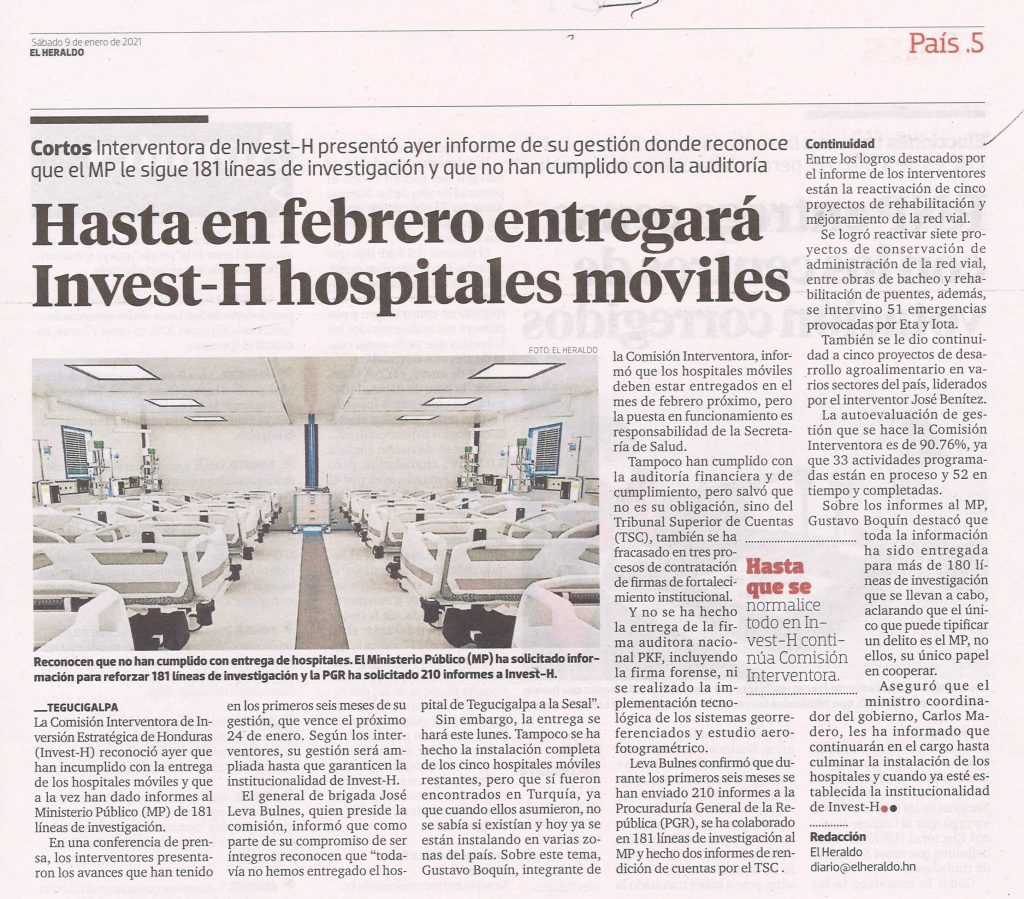 Sábado 9 de enero de 2021
EL HERALDO

País .5

Cortos Interventora de Invest-H presentó ayer informe de su gestión donde reconoce que el MP le sigue 181 líneas de investigación y que no han cumplido con la auditoría

Hasta en febrero entregará Invest-H hospitales móviles

FOTO: EL HERALDO

Reconocen que no han cumplido con entrega de hospitales. El Ministerio Público (MP) ha solicitado información para reforzar 181 líneas de investigación y la PGR ha solicitado 210 informes a Invest-H.

TEGUCIGALPA
La Comisión Interventora de Inversión Estratégica de Honduras (Invest-H) reconoció ayer que han incumplido con la entrega de los hospitales móviles y que a la vez han dado informes al Ministerio Público (MP) de 181 líneas de investigación.

En una conferencia de prensa, los interventores presentaron los avances que han tenido en los primeros seis meses de su gestión, que vence el próximo 24 de enero. Según los interventores, su gestión será ampliada hasta que garanticen la institucionalidad de Invest-H.

El general de brigada José Leva Bulnes, quien preside la comisión, informó que como parte de su compromiso de ser íntegros reconocen que "todavía no hemos entregado el hospital de Tegucigalpa a la Sesal".

Sin embargo, la entrega se hará este lunes. Tampoco se ha hecho la instalación completa de los cinco hospitales móviles restantes, pero que sí fueron encontrados en Turquía, ya que cuando ellos asumieron, no se sabía si existían y hoy ya se están instalando en varias zonas del país. Sobre este tema, Gustavo Boquín, integrante de la Comisión Interventora, informó que los hospitales móviles deben estar entregados en el mes de febrero próximo, pero la puesta en funcionamiento es responsabilidad de la Secretaría de Salud.

Tampoco han cumplido con la auditoría financiera y de cumplimiento, pero salvó que no es su obligación, sino del Tribunal Superior de Cuentas (TSC), también se ha fracasado en tres procesos de contratación de firmas de fortalecimiento institucional.

Y no se ha hecho la entrega de la firma auditora nacional PKF, incluyendo la firma forense, ni se realizado la implementación tecnológica de los sistemas georreferenciados y estudio aerofotogramétrico.

Leva Bulnes confirmó que durante los primeros seis meses se han enviado 210 informes a la Procuraduría General de la República (PGR), se ha colaborado en 181 líneas de investigación al MP y hecho dos informes de rendición de cuentas por el TSC .

Hasta que se normalice todo en Invest-H continúa Comisión Interventora.

Continuidad
Entre los logros destacados por el informe de los interventores están la reactivación de cinco proyectos de rehabilitación y mejoramiento de la red vial.

Se logró reactivar siete proyectos de conservación de administración de la red vial, entre obras de bacheo y rehabilitación de puentes, además, se intervino 51 emergencias provocadas por Eta y Iota.

También se le dio continuidad a cinco proyectos de desarrollo agroalimentario en varios sectores del país, liderados por el interventor José Benítez.

La autoevaluación de gestión que se hace la Comisión Interventora es de 90.76%, ya que 33 actividades programadas están en proceso y 52 en tiempo y completadas.

Sobre los informes al MP, Gustavo Boquín destacó que toda la información ha sido entregada para más de 180 líneas de investigación que se llevan a cabo, aclarando que el único que puede tipificar un delito es el MP, no ellos, su único papel en cooperar.

Aseguró que el ministro coordinador del gobierno, Carlos Madero, les ha informado que continuarán en el cargo hasta culminar la instalación de los hospitales y cuando ya esté establecida la institucionalidad de Invest-H

Redacción
El Heraldo
diario@elheraldo.hn